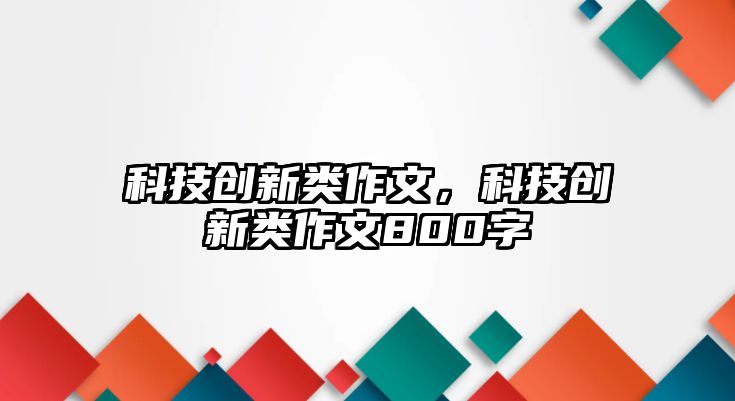 科技创新类作文，科技创新类作文800字